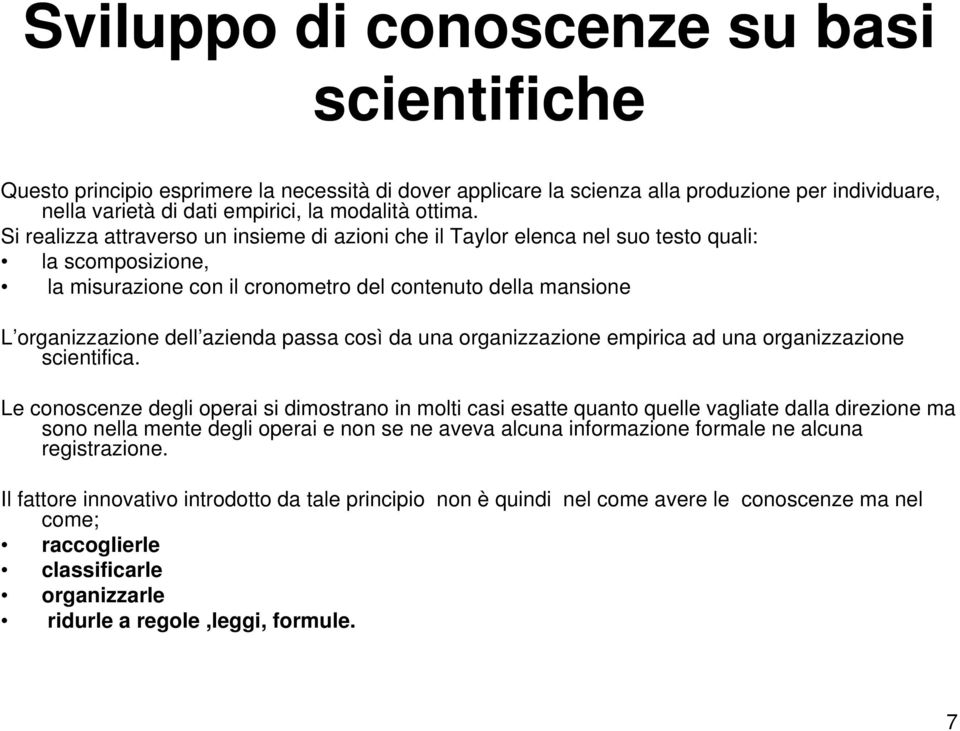 Sviluppo di conoscenze su basi scientifiche

Questo principio esprimere la necessità di dover applicare la scienza alla produzione per individuare, nella varietà di dati empirici, la modalità ottima.
Si realizza attraverso un insieme di azioni che il Taylor elenca nel suo testo quali:
• la scomposizione,
• la misurazione con il cronometro del contenuto della mansione

L'organizzazione dell'azienda passa così da una organizzazione empirica ad una organizzazione scientifica.

Le conoscenze degli operai si dimostrano in molti casi esatte quanto quelle vagliate dalla direzione ma sono nella mente degli operai e non se ne aveva alcuna informazione formale ne alcuna registrazione.

Il fattore innovativo introdotto da tale principio non è quindi nel come avere le conoscenze ma nel come;
• raccoglierle
• classificarle
• organizzarle
• ridurle a regole ,leggi, formule.

7